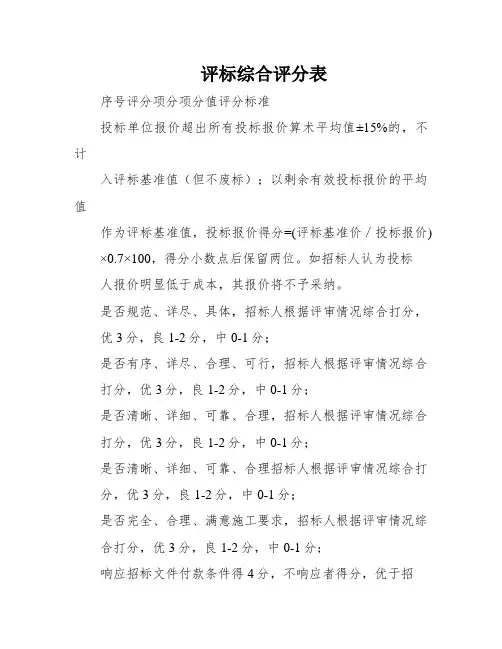 评标综合评分表

序号评分项分项分值评分标准

投标单位报价超出所有投标报价算术平均值±15%的，不计

入评标基准值（但不废标）；以剩余有效投标报价的平均值

作为评标基准值，投标报价得分=(评标基准价／投标报价)×0.7×100，得分小数点后保留两位。如招标人认为投标人报价明显低于成本，其报价将不予采纳。

是否规范、详尽、具体，招标人根据评审情况综合打分，优 3 分，良 1-2 分，中 0-1 分；

是否有序、详尽、合理、可行，招标人根据评审情况综合打分，优 3 分，良 1-2 分，中 0-1 分；

是否清晰、详细、可靠、合理，招标人根据评审情况综合打分，优 3 分，良 1-2 分，中 0-1 分；

是否清晰、详细、可靠、合理招标人根据评审情况综合打分，优 3 分，良 1-2 分，中 0-1 分；

是否完全、合理、满意施工要求，招标人根据评审情况综合打分，优 3 分，良 1-2 分，中 0-1 分；

响应招标文件付款条件得 4 分，不响应者得分，优于招